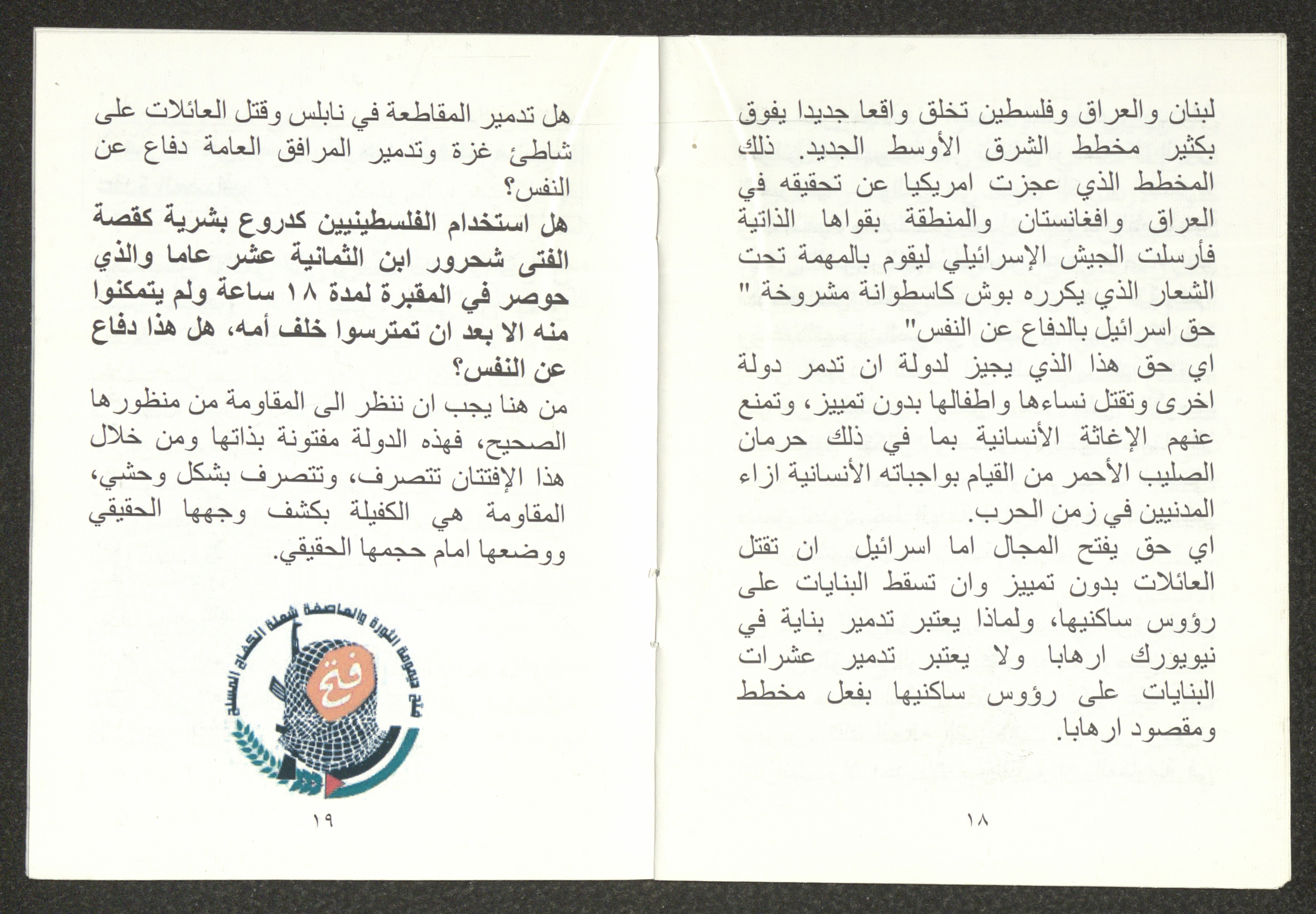 لبنان والعراق وفلسطين تخلق واقعا جديدا يفوق بكثير مخطط الشرق الأوسط الجديد. ذلك المخطط الذي عجزت امريكيا عن تحقيقه في العراق وافغانستان والمنطقة بقواها الذاتية فأرسلت الجيش الإسرائيلي ليقوم بالمهمة تحت الشعار الذي يكرره بوش كاسطوانة مشروخة " حق اسرائيل بالدفاع عن النفس"

اي حق هذا الذي يجيز لدولة ان تدمر دولة اخرى وتقتل نساءها واطفالها بدون تمييز، وتمنع عنهم الإغاثة الأنسانية بما في ذلك حرمان الصليب الأحمر من القيام بواجباته الأنسانية ازاء المدنيين في زمن الحرب.

اي حق يفتح المجال اما اسرائيل ان تقتل العائلات بدون تمييز وان تسقط البنايات على رؤوس ساكنيها، ولماذا يعتبر تدمير بناية في نيويورك ارهابا ولا يعتبر تدمير عشرات البنايات على رؤوس ساكنيها بفعل مخطط ومقصود ارهابا.

١٨

هل تدمير المقاطعة في نابلس وقتل العائلات على شاطئ غزة وتدمير المرافق العامة دفاع عن النفس؟

هل استخدام الفلسطينيين كدروع بشرية كقصة الفتى شحرور ابن الثمانية عشر عاما والذي حوصر في المقبرة لمدة ١٨ ساعة ولم يتمكنوا منه الا بعد ان تمترسوا خلف أمه، هل هذا دفاع عن النفس؟

من هنا يجب ان ننظر الى المقاومة من منظورها الصحيح، فهذه الدولة مفتونة بذاتها ومن خلال هذا الإفتتان تتصرف، وتتصرف بشكل وحشي، المقاومة هي الكفيلة بكشف وجهها الحقيقي ووضعها امام حجمها الحقيقي.

فتح ديمومة الثورة والعاصفة شعلة الكفاح المسلح

فتح

١٩